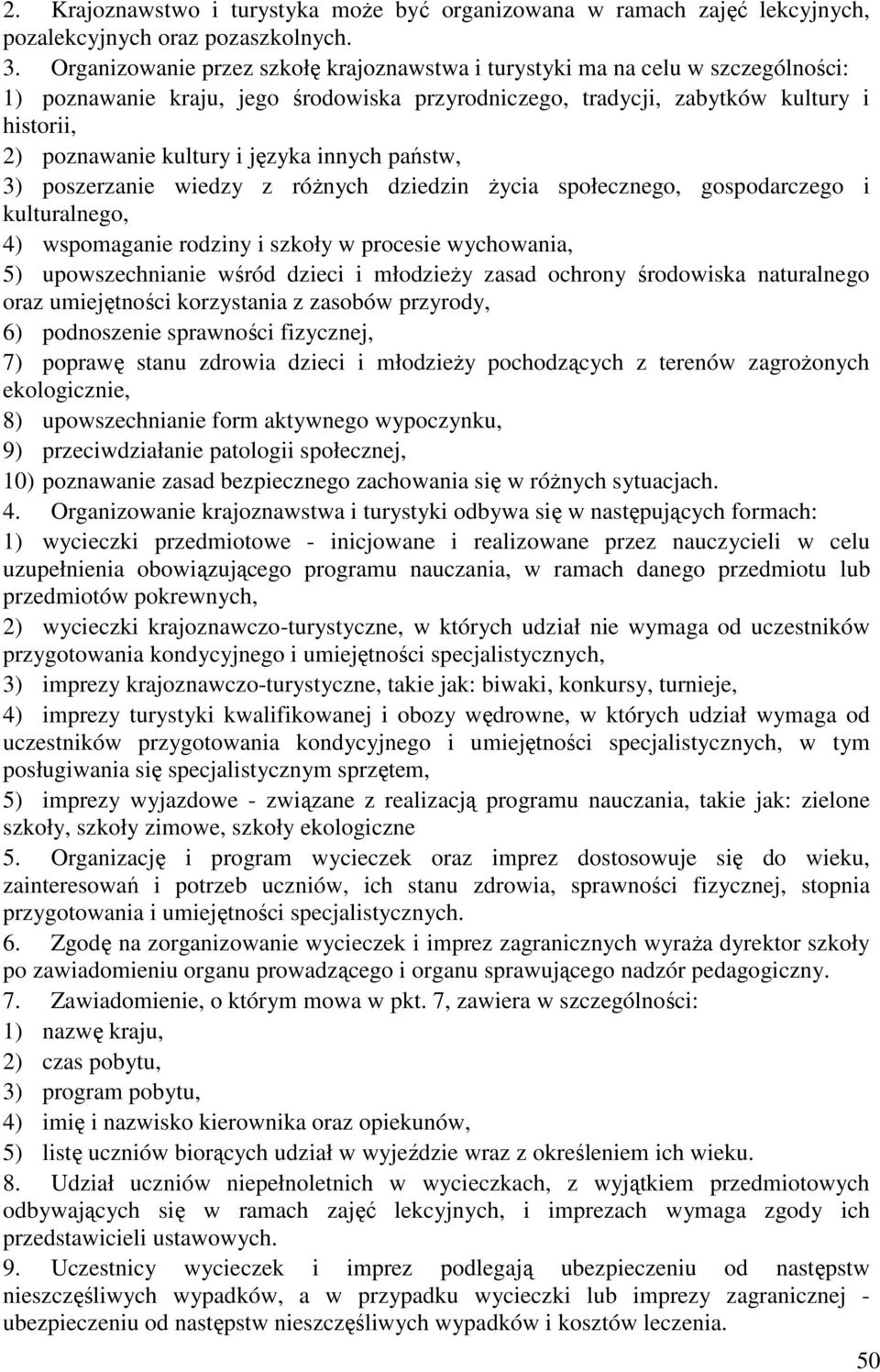 2. Krajoznawstwo i turystyka może być organizowana w ramach zajęć lekcyjnych, pozalekcyjnych oraz pozaszkolnych.
3. Organizowanie przez szkołę krajoznawstwa i turystyki ma na celu w szczególności:
1) poznawanie kraju, jego środowiska przyrodniczego, tradycji, zabytków kultury i historii,
2) poznawanie kultury i języka innych państw,
3) poszerzanie wiedzy z różnych dziedzin życia społecznego, gospodarczego i kulturalnego,
4) wspomaganie rodziny i szkoły w procesie wychowania,
5) upowszechnianie wśród dzieci i młodzieży zasad ochrony środowiska naturalnego oraz umiejętności korzystania z zasobów przyrody,
6) podnoszenie sprawności fizycznej,
7) poprawę stanu zdrowia dzieci i młodzieży pochodzących z terenów zagrożonych ekologicznie,
8) upowszechnianie form aktywnego wypoczynku,
9) przeciwdziałanie patologii społecznej,
10) poznawanie zasad bezpiecznego zachowania się w różnych sytuacjach.
4. Organizowanie krajoznawstwa i turystyki odbywa się w następujących formach:
1) wycieczki przedmiotowe - inicjowane i realizowane przez nauczycieli w celu uzupełnienia obowiązującego programu nauczania, w ramach danego przedmiotu lub przedmiotów pokrewnych,
2) wycieczki krajoznawczo-turystyczne, w których udział nie wymaga od uczestników przygotowania kondycyjnego i umiejętności specjalistycznych,
3) imprezy krajoznawczo-turystyczne, takie jak: biwaki, konkursy, turnieje,
4) imprezy turystyki kwalifikowanej i obozy wędrowne, w których udział wymaga od uczestników przygotowania kondycyjnego i umiejętności specjalistycznych, w tym posługiwania się specjalistycznym sprzętem,
5) imprezy wyjazdowe - związane z realizacją programu nauczania, takie jak: zielone szkoły, szkoły zimowe, szkoły ekologiczne
5. Organizację i program wycieczek oraz imprez dostosowuje się do wieku, zainteresowań i potrzeb uczniów, ich stanu zdrowia, sprawności fizycznej, stopnia przygotowania i umiejętności specjalistycznych.
6. Zgodę na zorganizowanie wycieczek i imprez zagranicznych wyraża dyrektor szkoły po zawiadomieniu organu prowadzącego i organu sprawującego nadzór pedagogiczny.
7. Zawiadomienie, o którym mowa w pkt. 7, zawiera w szczególności:
1) nazwę kraju,
2) czas pobytu,
3) program pobytu,
4) imię i nazwisko kierownika oraz opiekunów,
5) listę uczniów biorących udział w wyjeździe wraz z określeniem ich wieku.
8. Udział uczniów niepełnoletnich w wycieczkach, z wyjątkiem przedmiotowych odbywających się w ramach zajęć lekcyjnych, i imprezach wymaga zgody ich przedstawicieli ustawowych.
9. Uczestnicy wycieczek i imprez podlegają ubezpieczeniu od następstw nieszczęśliwych wypadków, a w przypadku wycieczki lub imprezy zagranicznej - ubezpieczeniu od następstw nieszczęśliwych wypadków i kosztów leczenia.
50